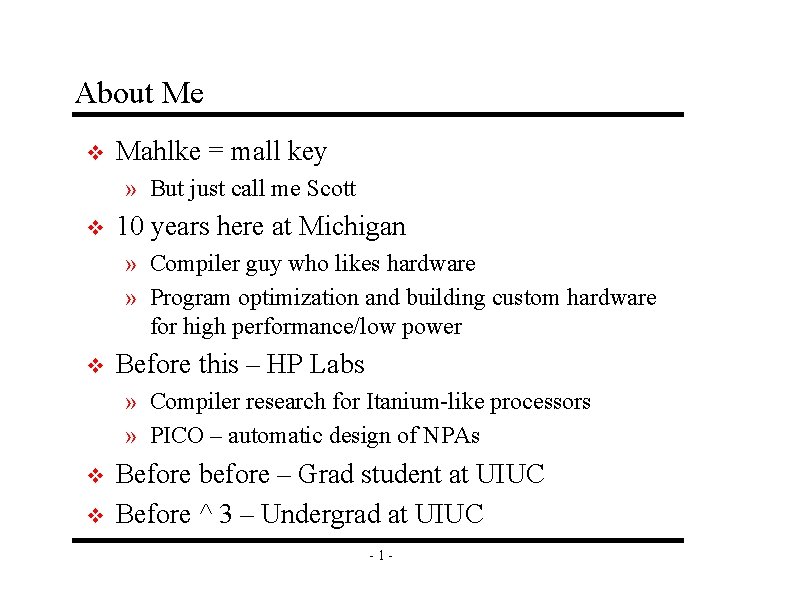 About Me

❖ Mahlke = mall key
» But just call me Scott

❖ 10 years here at Michigan
» Compiler guy who likes hardware
» Program optimization and building custom hardware for high performance/low power

❖ Before this – HP Labs
» Compiler research for Itanium-like processors
» PICO – automatic design of NPAs

❖ Before before – Grad student at UIUC

❖ Before ^ 3 – Undergrad at UIUC

- 1 -